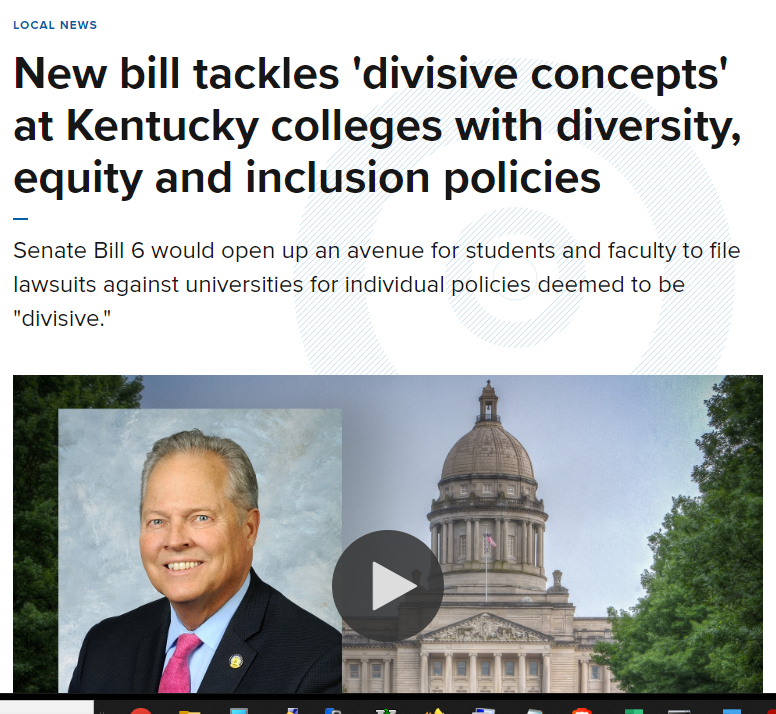 LOCAL NEWS

New bill tackles 'divisive concepts' at Kentucky colleges with diversity, equity and inclusion policies

Senate Bill 6 would open up an avenue for students and faculty to file lawsuits against universities for individual policies deemed to be "divisive."